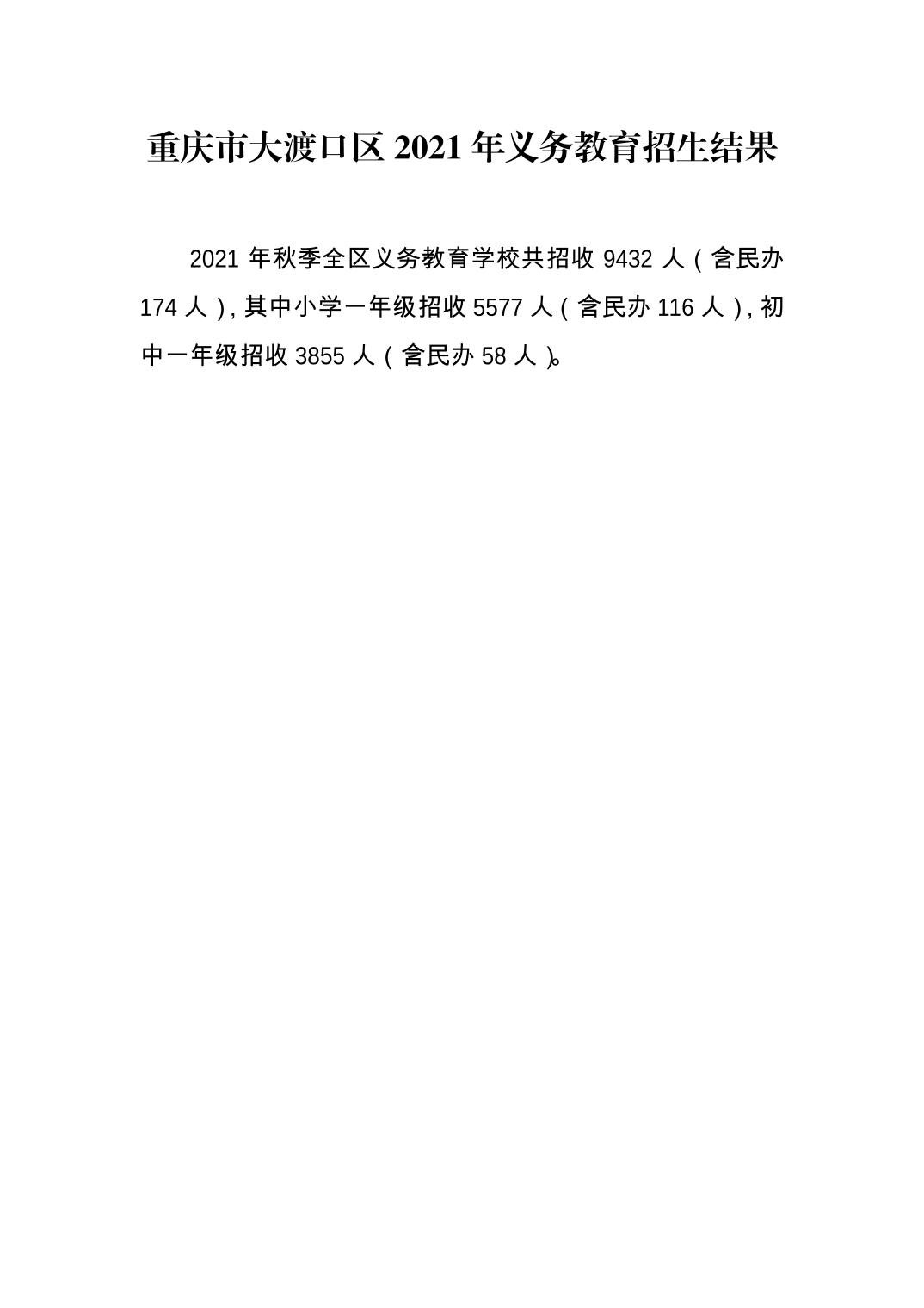 重庆市大渡口区2021年义务教育招生结果

2021年秋季全区义务教育学校共招收9432人（含民办174人），其中小学一年级招收5577人（含民办116人），初中一年级招收3855人（含民办58人）。